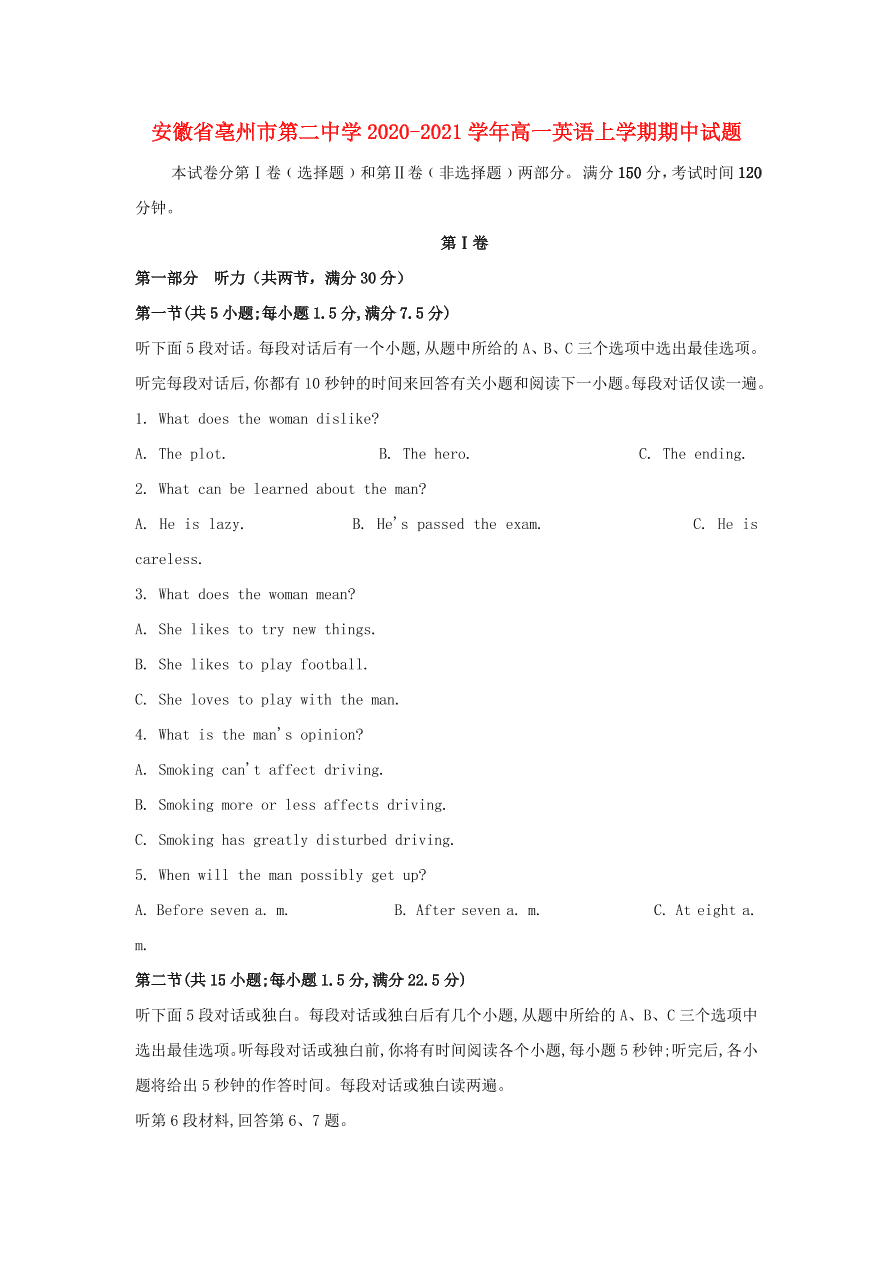 安徽省亳州市第二中学2020-2021学年高一英语上学期期中试题

本试卷分第Ⅰ卷（选择题）和第Ⅱ卷（非选择题）两部分。满分150分，考试时间120分钟。

第Ⅰ卷

第一部分 听力（共两节，满分30分）

第一节(共5小题;每小题1.5分,满分7.5分)

听下面5段对话。每段对话后有一个小题,从题中所给的A、B、C三个选项中选出最佳选项。听完每段对话后,你都有10秒钟的时间来回答有关小题和阅读下一小题。每段对话仅读一遍。

1. What does the woman dislike?

A. The plot. B. The hero. C. The ending.

2. What can be learned about the man?

A. He is lazy. B. He's passed the exam. C. He is careless.

3. What does the woman mean?

A. She likes to try new things.

B. She likes to play football.

C. She loves to play with the man.

4. What is the man's opinion?

A. Smoking can't affect driving.

B. Smoking more or less affects driving.

C. Smoking has greatly disturbed driving.

5. When will the man possibly get up?

A. Before seven a. m. B. After seven a. m. C. At eight a. m.

第二节(共15小题;每小题1.5分,满分22.5分)

听下面5段对话或独白。每段对话或独白后有几个小题,从题中所给的A、B、C三个选项中选出最佳选项。听每段对话或独白前,你将有时间阅读各个小题,每小题5秒钟;听完后,各小题将给出5秒钟的作答时间。每段对话或独白读两遍。

听第6段材料,回答第6、7题。